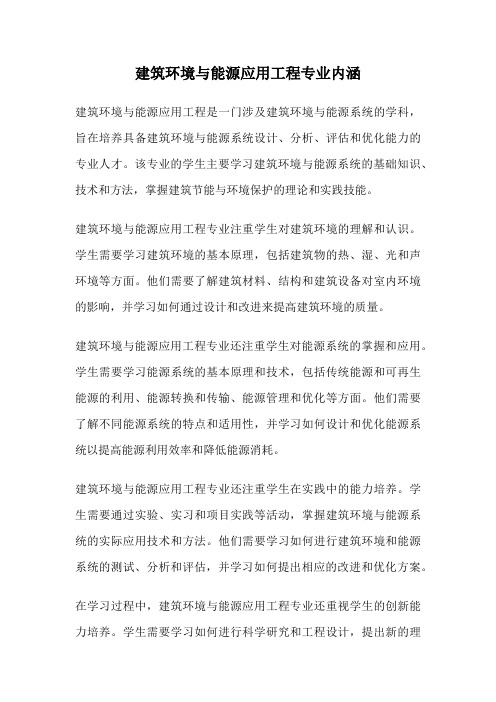 建筑环境与能源应用工程专业内涵

建筑环境与能源应用工程是一门涉及建筑环境与能源系统的学科，旨在培养具备建筑环境与能源系统设计、分析、评估和优化能力的专业人才。该专业的学生主要学习建筑环境与能源系统的基础知识、技术和方法，掌握建筑节能与环境保护的理论和实践技能。

建筑环境与能源应用工程专业注重学生对建筑环境的理解和认识。学生需要学习建筑环境的基本原理，包括建筑物的热、湿、光和声环境等方面。他们需要了解建筑材料、结构和建筑设备对室内环境的影响，并学习如何通过设计和改进来提高建筑环境的质量。

建筑环境与能源应用工程专业还注重学生对能源系统的掌握和应用。学生需要学习能源系统的基本原理和技术，包括传统能源和可再生能源的利用、能源转换和传输、能源管理和优化等方面。他们需要了解不同能源系统的特点和适用性，并学习如何设计和优化能源系统以提高能源利用效率和降低能源消耗。

建筑环境与能源应用工程专业还注重学生在实践中的能力培养。学生需要通过实验、实习和项目实践等活动，掌握建筑环境与能源系统的实际应用技术和方法。他们需要学习如何进行建筑环境和能源系统的测试、分析和评估，并学习如何提出相应的改进和优化方案。

在学习过程中，建筑环境与能源应用工程专业还重视学生的创新能力培养。学生需要学习如何进行科学研究和工程设计，提出新的理